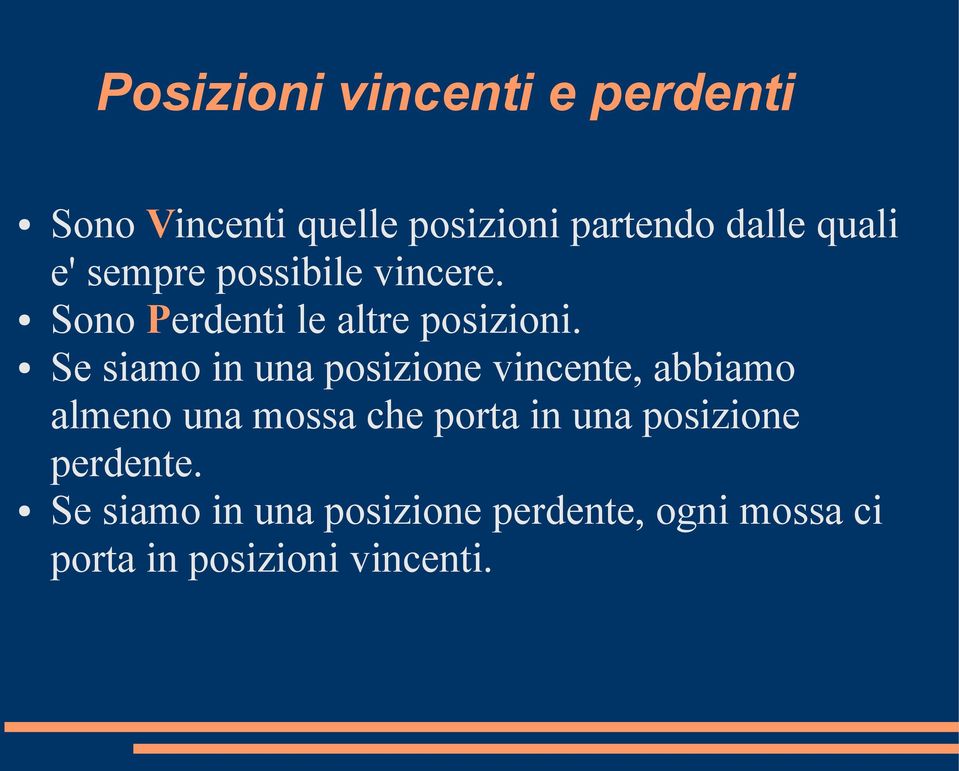 Posizioni vincenti e perdenti

• Sono Vincenti quelle posizioni partendo dalle quali e' sempre possibile vincere.
• Sono Perdenti le altre posizioni.
• Se siamo in una posizione vincente, abbiamo almeno una mossa che porta in una posizione perdente.
• Se siamo in una posizione perdente, ogni mossa ci porta in posizioni vincenti.